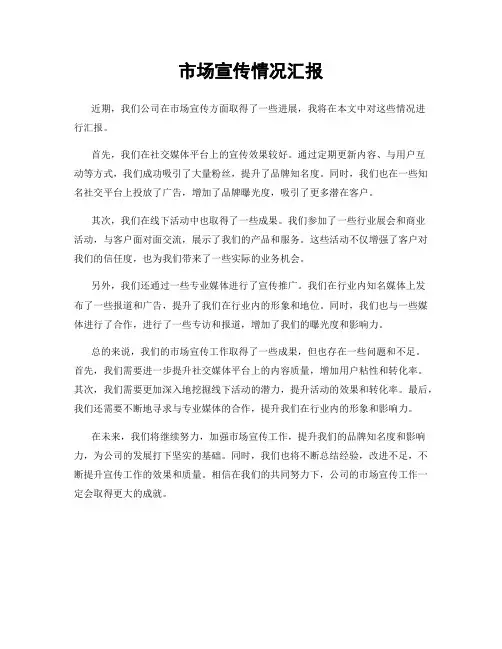 市场宣传情况汇报

近期，我们公司在市场宣传方面取得了一些进展，我将在本文中对这些情况进行汇报。

首先，我们在社交媒体平台上的宣传效果较好。通过定期更新内容、与用户互动等方式，我们成功吸引了大量粉丝，提升了品牌知名度。同时，我们也在一些知名社交平台上投放了广告，增加了品牌曝光度，吸引了更多潜在客户。

其次，我们在线下活动中也取得了一些成果。我们参加了一些行业展会和商业活动，与客户面对面交流，展示了我们的产品和服务。这些活动不仅增强了客户对我们的信任度，也为我们带来了一些实际的业务机会。

另外，我们还通过一些专业媒体进行了宣传推广。我们在行业内知名媒体上发布了一些报道和广告，提升了我们在行业内的形象和地位。同时，我们也与一些媒体进行了合作，进行了一些专访和报道，增加了我们的曝光度和影响力。

总的来说，我们的市场宣传工作取得了一些成果，但也存在一些问题和不足。首先，我们需要进一步提升社交媒体平台上的内容质量，增加用户粘性和转化率。其次，我们需要更加深入地挖掘线下活动的潜力，提升活动的效果和转化率。最后，我们还需要不断地寻求与专业媒体的合作，提升我们在行业内的形象和影响力。

在未来，我们将继续努力，加强市场宣传工作，提升我们的品牌知名度和影响力，为公司的发展打下坚实的基础。同时，我们也将不断总结经验，改进不足，不断提升宣传工作的效果和质量。相信在我们的共同努力下，公司的市场宣传工作一定会取得更大的成就。